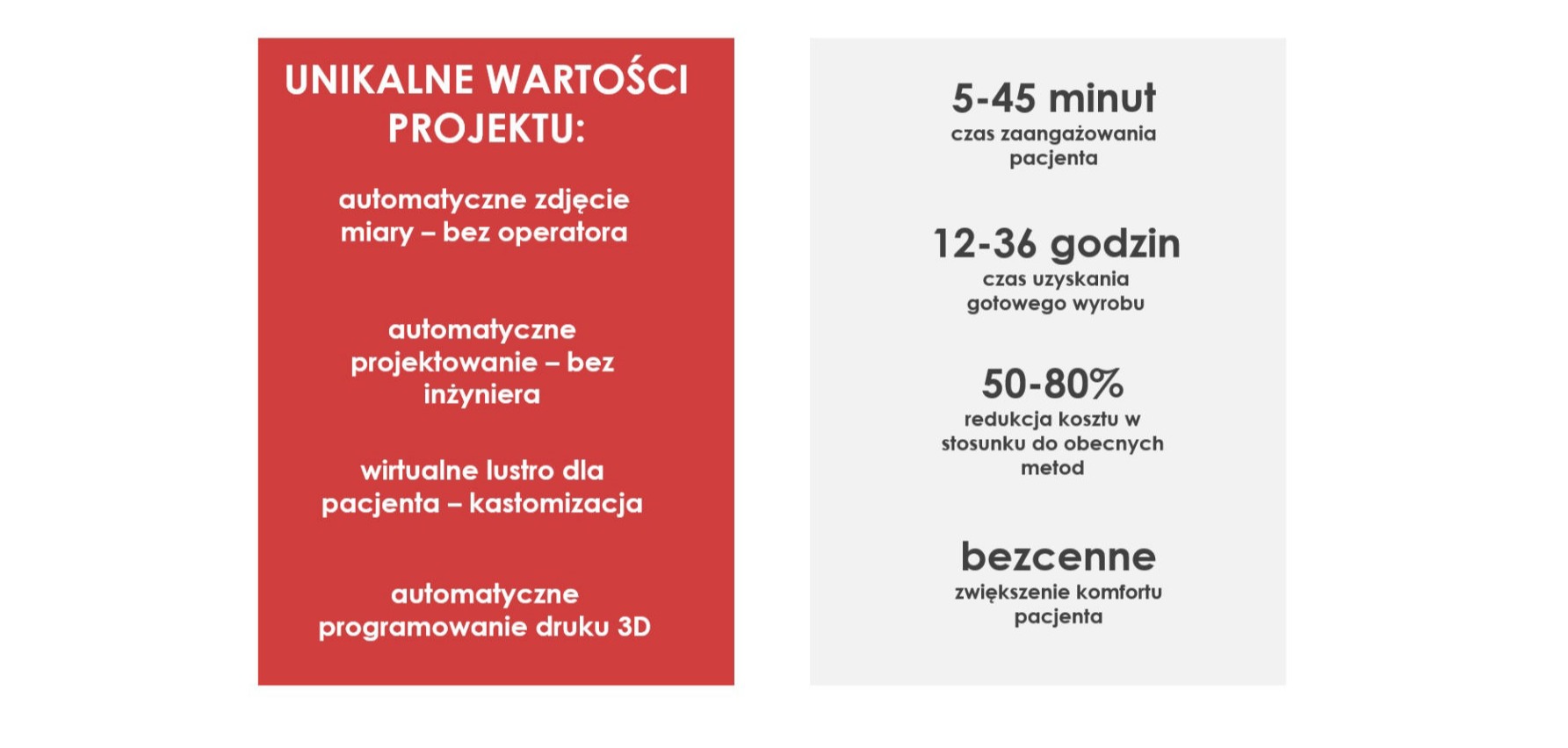 UNIKALNE WARTOŚCI PROJEKTU:

automatyczne zdjęcie miary – bez operatora

automatyczne projektowanie – bez inżyniera

wirtualne lustro dla pacjenta – kastomizacja

automatyczne programowanie druku 3D

5-45 minut
czas zaangażowania pacjenta

12-36 godzin
czas uzyskania gotowego wyrobu

50-80%
redukcja kosztu w stosunku do obecnych metod

bezcenne
zwiększenie komfortu pacjenta